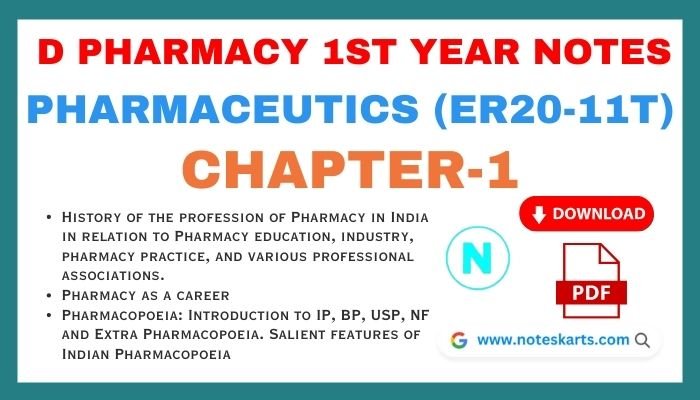 D PHARMACY 1ST YEAR NOTES

PHARMACEUTICS (ER20-11T)

CHAPTER-1

• History of the profession of Pharmacy in India in relation to Pharmacy education, industry, pharmacy practice, and various professional associations.
• Pharmacy as a career
• Pharmacopoeia: Introduction to IP, BP, USP, NF and Extra Pharmacopoeia. Salient features of Indian Pharmacopoeia

DOWNLOAD

N

PDF

G www.noteskarts.com